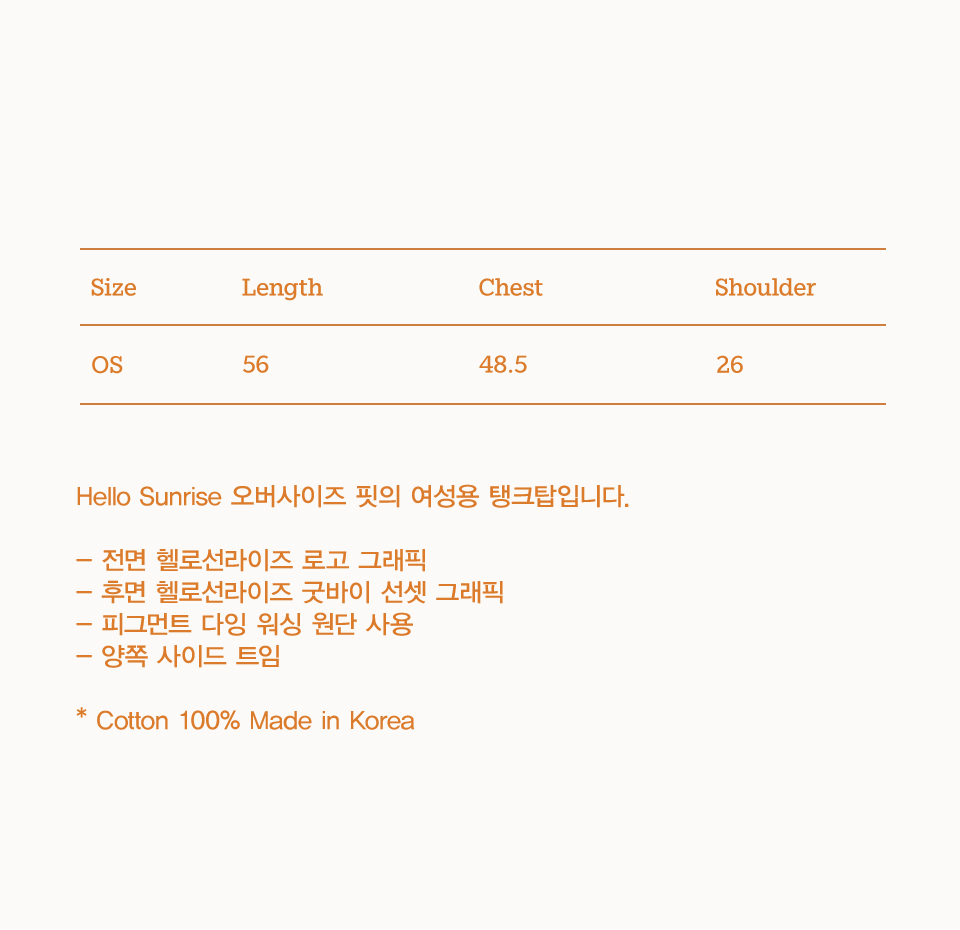 | Size | Length | Chest | Shoulder |
|---|---|---|---|
| OS | 56 | 48.5 | 26 |

Hello Sunrise 오버사이즈 핏의 여성용 탱크탑입니다.

- 전면 헬로선라이즈 로고 그래픽
- 후면 헬로선라이즈 굿바이 선셋 그래픽
- 피그먼트 다잉 워싱 원단 사용
- 양쪽 사이드 트임

* Cotton 100% Made in Korea